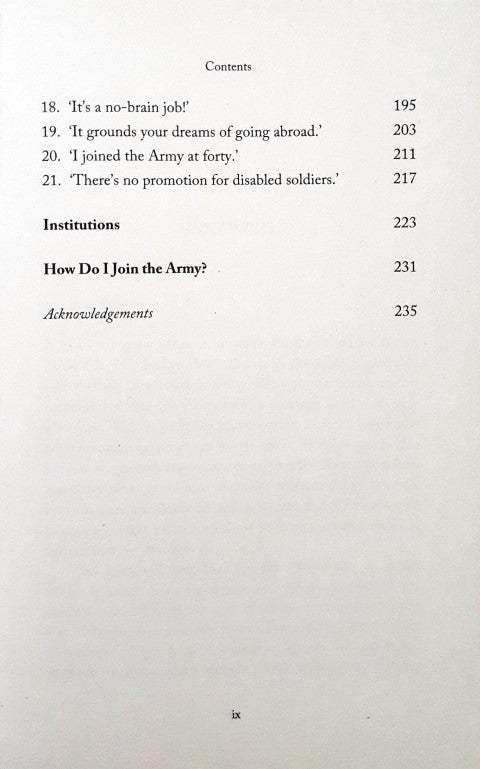 Contents

18. 'It's a no-brain job!' 195
19. 'It grounds your dreams of going abroad.' 203
20. 'I joined the Army at forty.' 211
21. 'There's no promotion for disabled soldiers.' 217

Institutions 223

How Do I Join the Army? 231

Acknowledgements 235

ix